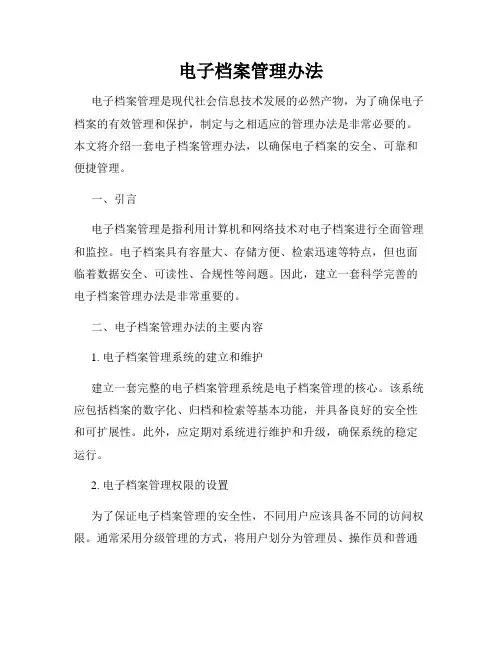 电子档案管理办法

电子档案管理是现代社会信息技术发展的必然产物，为了确保电子档案的有效管理和保护，制定与之相适应的管理办法是非常必要的。本文将介绍一套电子档案管理办法，以确保电子档案的安全、可靠和便捷管理。

一、引言

电子档案管理是指利用计算机和网络技术对电子档案进行全面管理和监控。电子档案具有容量大、存储方便、检索迅速等特点，但也面临着数据安全、可读性、合规性等问题。因此，建立一套科学完善的电子档案管理办法是非常重要的。

二、电子档案管理办法的主要内容

1. 电子档案管理系统的建立和维护

建立一套完整的电子档案管理系统是电子档案管理的核心。该系统应包括档案的数字化、归档和检索等基本功能，并具备良好的安全性和可扩展性。此外，应定期对系统进行维护和升级，确保系统的稳定运行。

2. 电子档案管理权限的设置

为了保证电子档案管理的安全性，不同用户应该具备不同的访问权限。通常采用分级管理的方式，将用户划分为管理员、操作员和普通